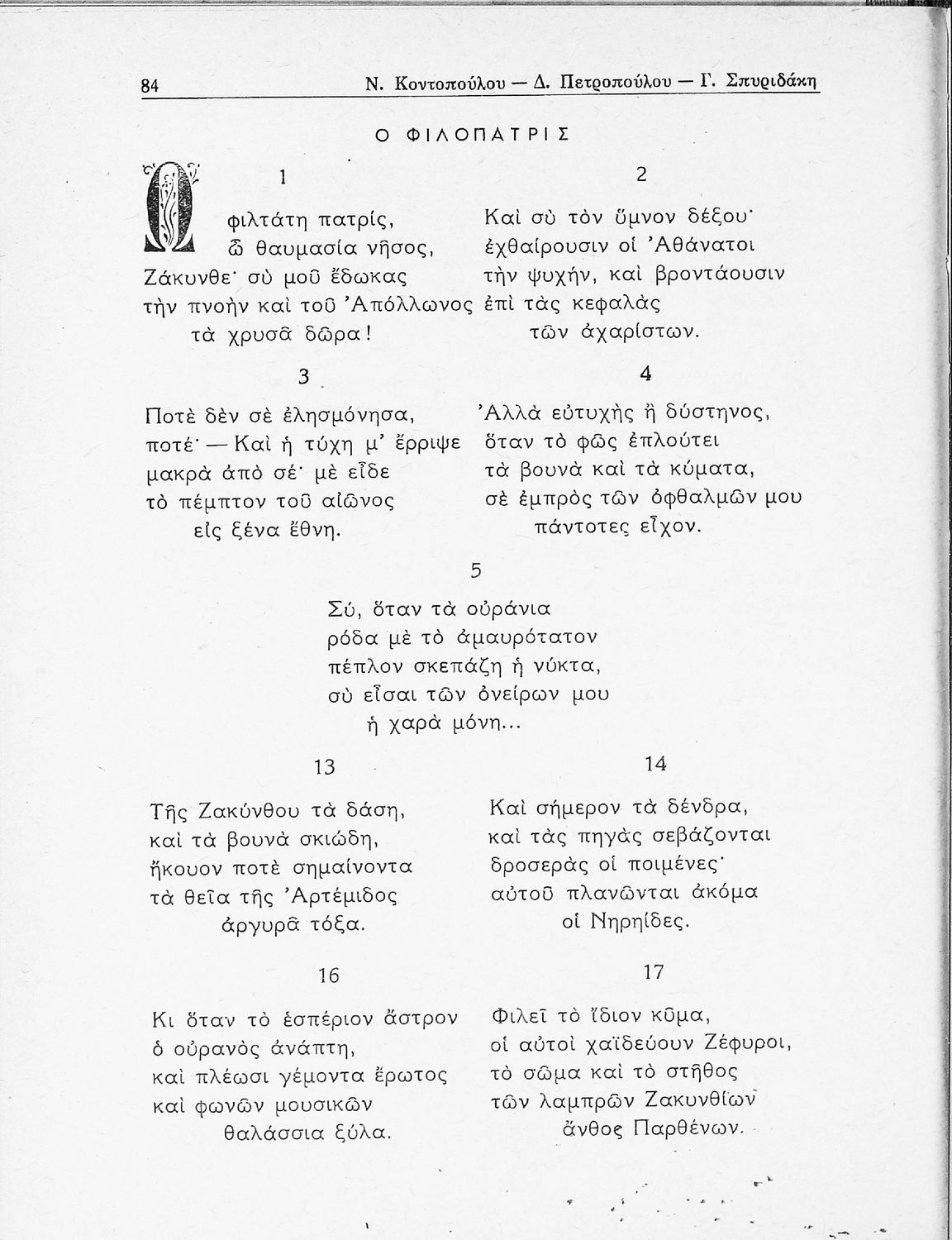 84 Ν. Κοντοπούλου — Δ. Πετροπούλου — Γ. Σπυριδάκη

Ο ΦΙΛΟΠΑΤΡΙΣ

1

Ω φιλτάτη πατρίς,
ὦ θαυμασία νῆσος,
Ζάκυνθε· σὺ μοῦ ἔδωκας
τὴν πνοὴν καὶ τοῦ Ἀπόλλωνος
τὰ χρυσᾶ δῶρα!

2

Καὶ σὺ τὸν ὕμνον δέξου·
ἐχθαίρουσιν οἱ Ἀθάνατοι
τὴν ψυχήν, καὶ βροντάουσιν
ἐπὶ τὰς κεφαλὰς
τῶν ἀχαρίστων.

3

Ποτὲ δὲν σὲ ἐλησμόνησα,
ποτέ· — Καὶ ἡ τύχη μ' ἔρριψε
μακρὰ ἀπὸ σέ· μὲ εἶδε
τὸ πέμπτον τοῦ αἰῶνος
εἰς ξένα ἔθνη.

4

Ἀλλὰ εὐτυχὴς ἢ δύστηνος,
ὅταν τὸ φῶς ἐπλούτει
τὰ βουνὰ καὶ τὰ κύματα,
σὲ ἐμπρὸς τῶν ὀφθαλμῶν μου
πάντοτες εἶχον.

5

Σύ, ὅταν τὰ οὐράνια
ρόδα μὲ τὸ ἀμαυρότατον
πέπλον σκεπάζῃ ἡ νύκτα,
σὺ εἶσαι τῶν ὀνείρων μου
ἡ χαρὰ μόνη...

13

Τῆς Ζακύνθου τὰ δάση,
καὶ τὰ βουνὰ σκιώδη,
ἤκουον ποτὲ σημαίνοντα
τὰ θεῖα τῆς Ἀρτέμιδος
ἀργυρᾶ τόξα.

14

Καὶ σήμερον τὰ δένδρα,
καὶ τὰς πηγὰς σεβάζονται
δροσερὰς οἱ ποιμένες·
αὐτοῦ πλανῶνται ἀκόμα
οἱ Νηρηίδες.

16

Κι ὅταν τὸ ἑσπέριον ἄστρον
ὁ οὐρανὸς ἀνάπτῃ,
καὶ πλέωσι γέμοντα ἔρωτος
καὶ φωνῶν μουσικῶν
θαλάσσια ξύλα.

17

Φιλεῖ τὸ ἴδιον κῦμα,
οἱ αὐτοὶ χαϊδεύουν Ζέφυροι,
τὸ σῶμα καὶ τὸ στῆθος
τῶν λαμπρῶν Ζακυνθίων
ἄνθος Παρθένων.